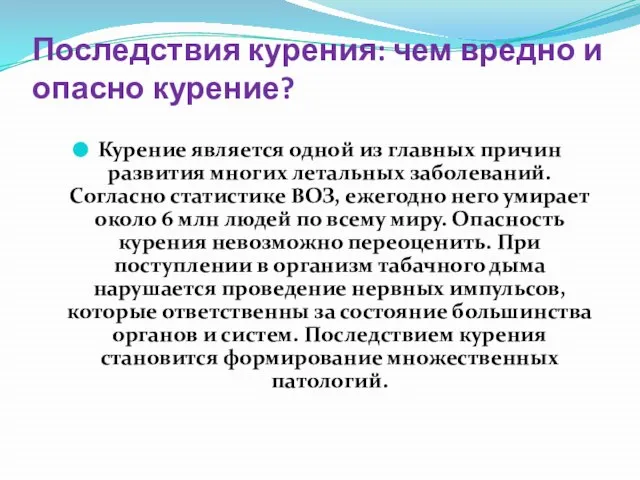 Последствия курения: чем вредно и опасно курение?

Курение является одной из главных причин развития многих летальных заболеваний. Согласно статистике ВОЗ, ежегодно него умирает около 6 млн людей по всему миру. Опасность курения невозможно переоценить. При поступлении в организм табачного дыма нарушается проведение нервных импульсов, которые ответственны за состояние большинства органов и систем. Последствием курения становится формирование множественных патологий.